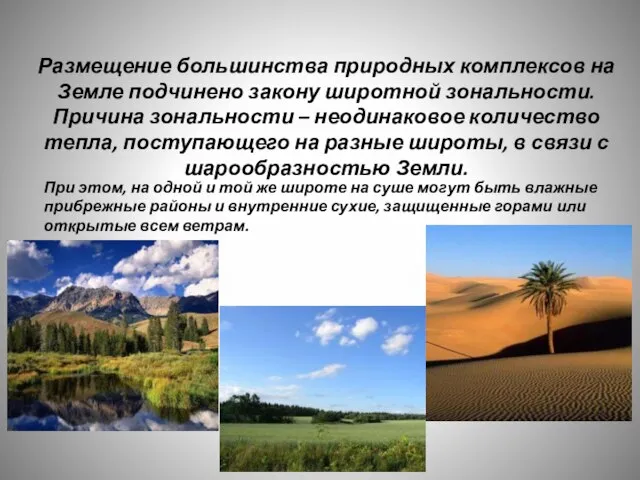 Размещение большинства природных комплексов на Земле подчинено закону широтной зональности. Причина зональности – неодинаковое количество тепла, поступающего на разные широты, в связи с шарообразностью Земли.

При этом, на одной и той же широте на суше могут быть влажные прибрежные районы и внутренние сухие, защищенные горами или открытые всем ветрам.